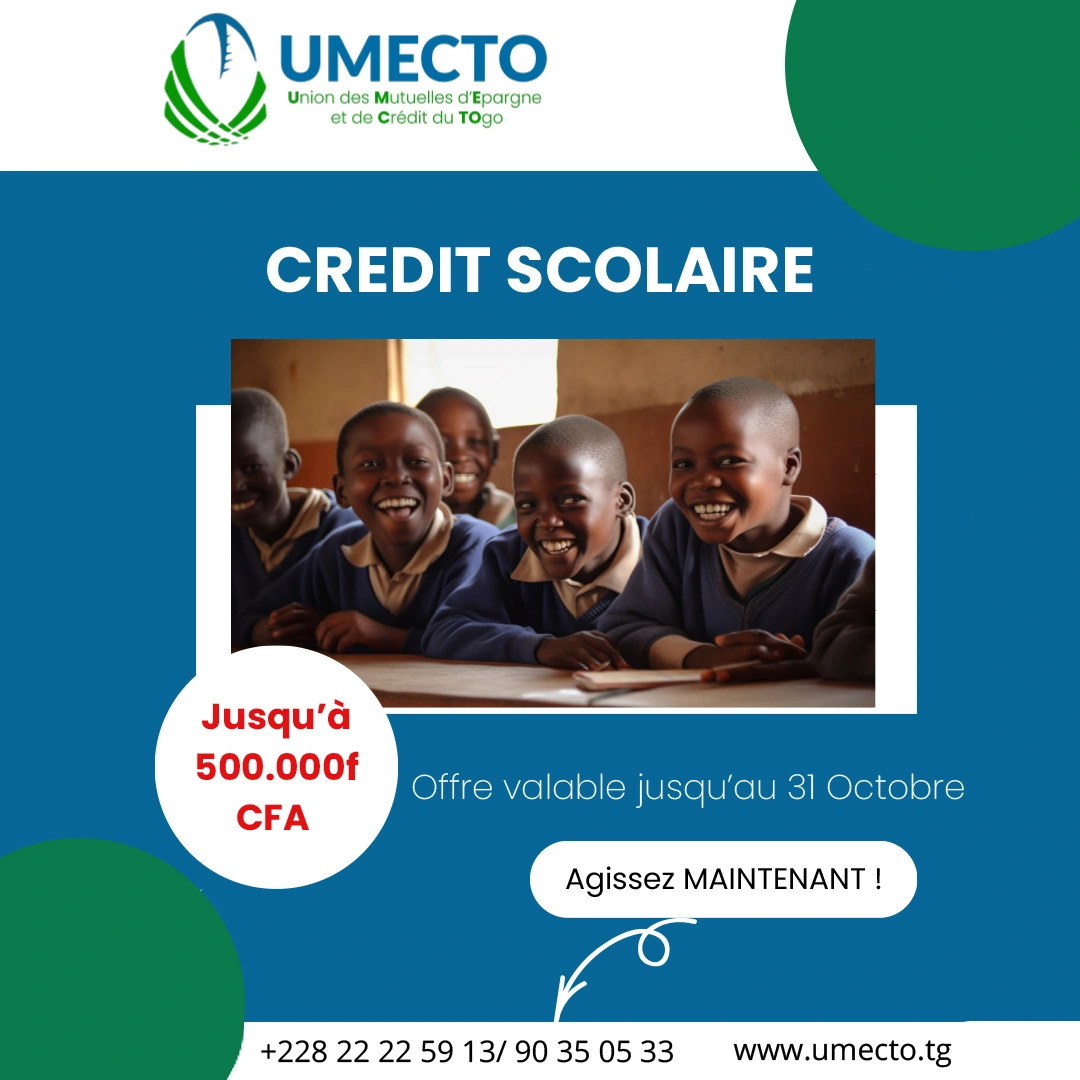 UMECTO
Union des Mutuelles d'Epargne
et de Crédit du TOgo

CREDIT SCOLAIRE

Jusqu'à
500.000f
CFA

Offre valable jusqu'au 31 Octobre

Agissez MAINTENANT !

+228 22 22 59 13/ 90 35 05 33

www.umecto.tg